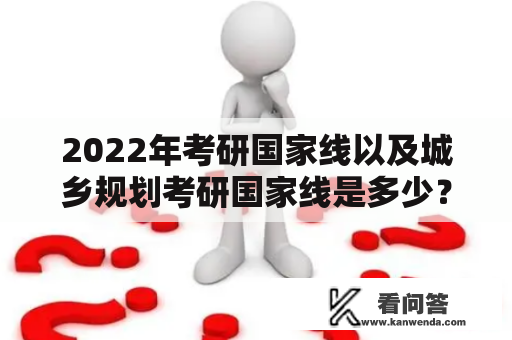 2022年考研国家线以及城乡规划考研国家线是多少？

看问答
www.kanwenda.com